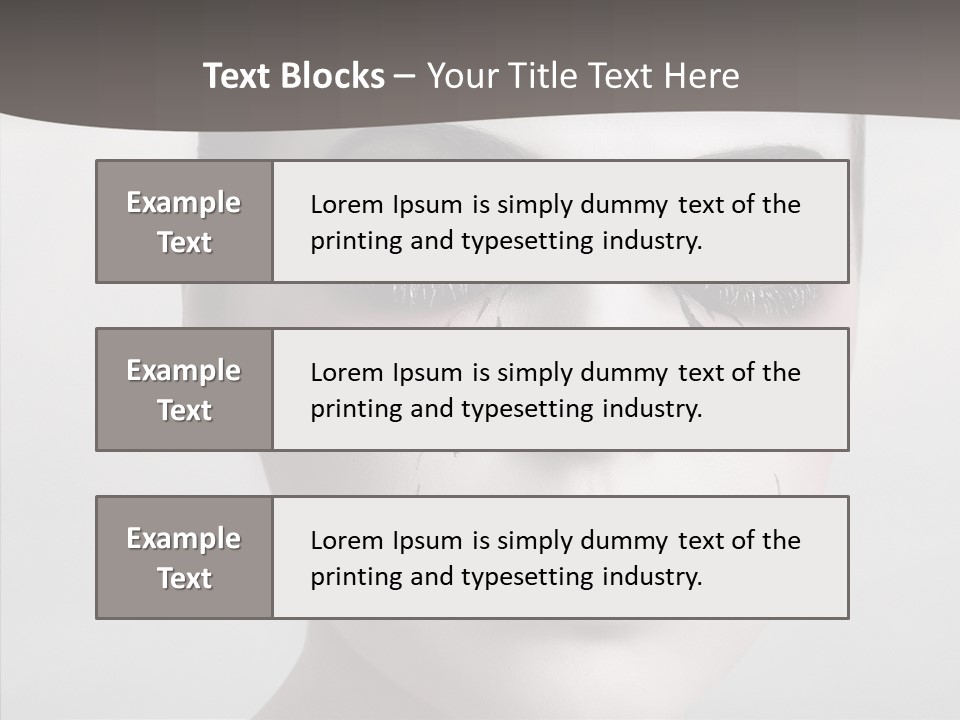 Text Blocks – Your Title Text Here

Example Text

Lorem Ipsum is simply dummy text of the printing and typesetting industry.

Example Text

Lorem Ipsum is simply dummy text of the printing and typesetting industry.

Example Text

Lorem Ipsum is simply dummy text of the printing and typesetting industry.